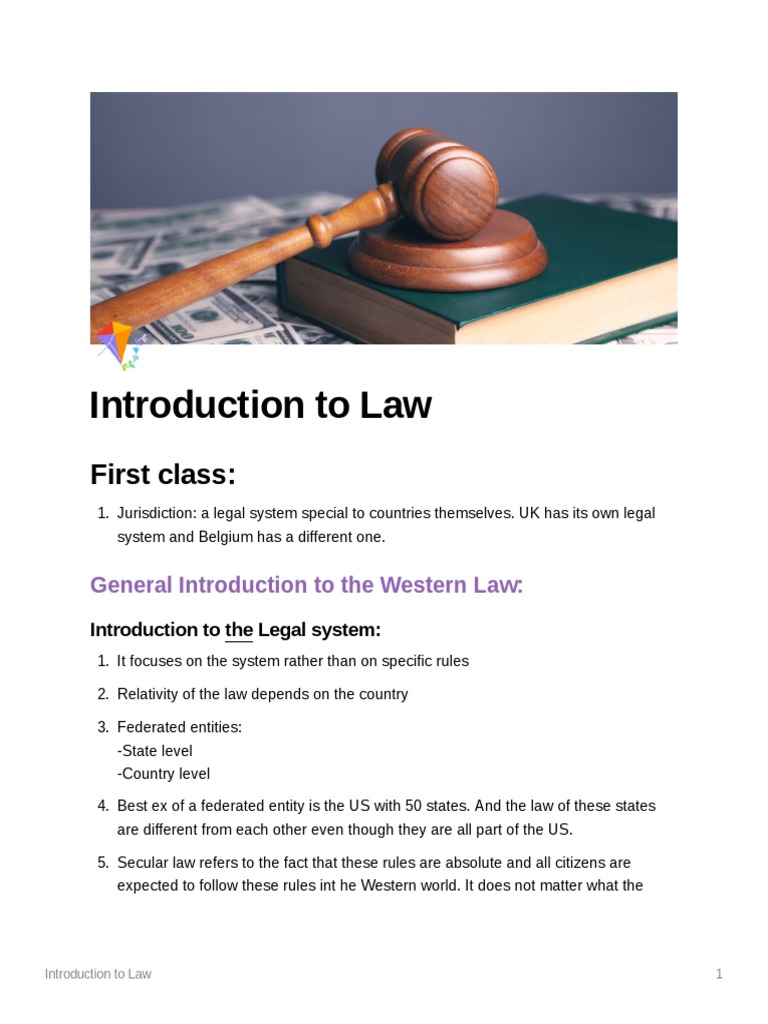 Introduction to Law

First class:

1. Jurisdiction: a legal system special to countries themselves. UK has its own legal system and Belgium has a different one.

General Introduction to the Western Law:

Introduction to the Legal system:

1. It focuses on the system rather than on specific rules

2. Relativity of the law depends on the country

3. Federated entities:
-State level
-Country level

4. Best ex of a federated entity is the US with 50 states. And the law of these states are different from each other even though they are all part of the US.

5. Secular law refers to the fact that these rules are absolute and all citizens are expected to follow these rules int he Western world. It does not matter what the

Introduction to Law

1